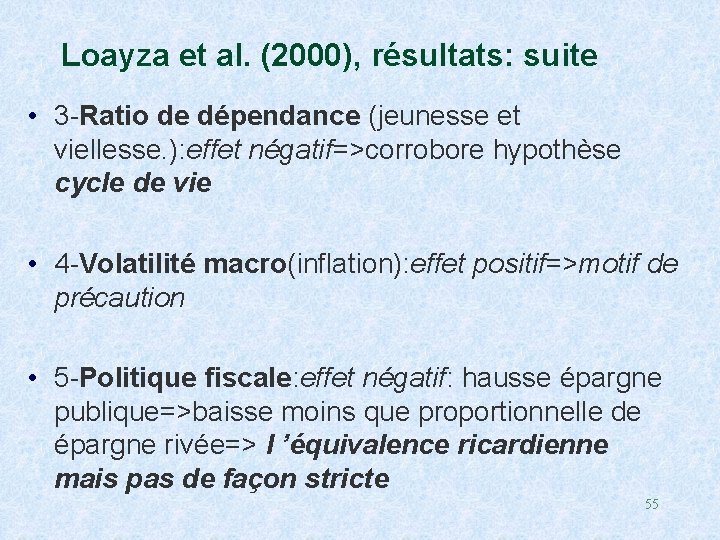 Loayza et al. (2000), résultats: suite

• 3-Ratio de dépendance (jeunesse et viellesse.):effet négatif=>corrobore hypothèse cycle de vie

• 4-Volatilité macro(inflation):effet positif=>motif de précaution

• 5-Politique fiscale:effet négatif: hausse épargne publique=>baisse moins que proportionnelle de épargne rivée=> l ’équivalence ricardienne mais pas de façon stricte

55